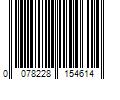 0 078228 154614